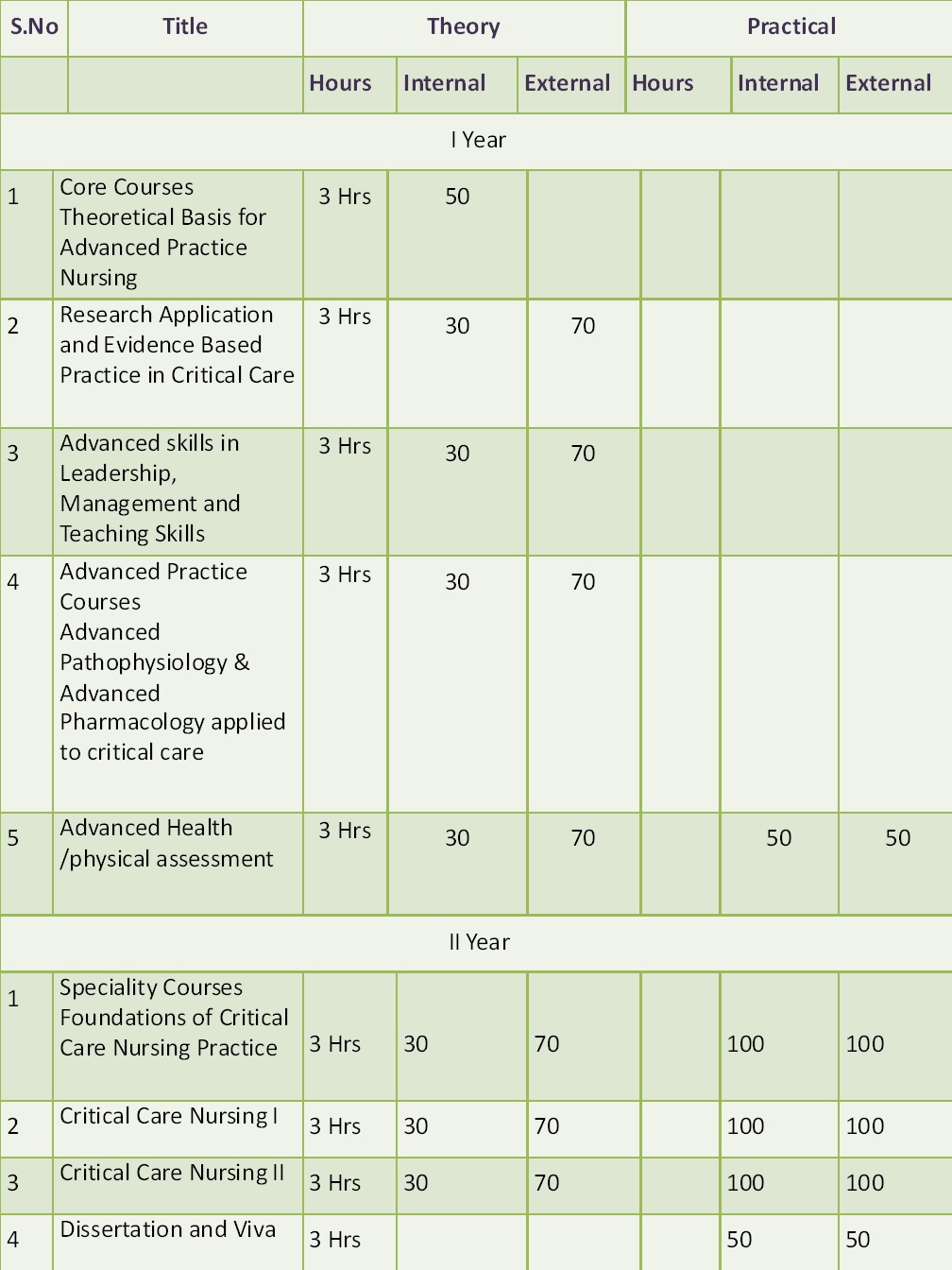 | S.No | Title | Theory | | | Practical | | |
|---|---|---|---|---|---|---|---|
| | | Hours | Internal | External | Hours | Internal | External |
| I Year | | | | | | | |
| 1 | Core Courses Theoretical Basis for Advanced Practice Nursing | 3 Hrs | 50 | | | | |
| 2 | Research Application and Evidence Based Practice in Critical Care | 3 Hrs | 30 | 70 | | | |
| 3 | Advanced skills in Leadership, Management and Teaching Skills | 3 Hrs | 30 | 70 | | | |
| 4 | Advanced Practice Courses Advanced Pathophysiology & Advanced Pharmacology applied to critical care | 3 Hrs | 30 | 70 | | | |
| 5 | Advanced Health /physical assessment | 3 Hrs | 30 | 70 | | 50 | 50 |
| II Year | | | | | | | |
| 1 | Speciality Courses Foundations of Critical Care Nursing Practice | 3 Hrs | 30 | 70 | | 100 | 100 |
| 2 | Critical Care Nursing I | 3 Hrs | 30 | 70 | | 100 | 100 |
| 3 | Critical Care Nursing II | 3 Hrs | 30 | 70 | | 100 | 100 |
| 4 | Dissertation and Viva | 3 Hrs | | | | 50 | 50 |